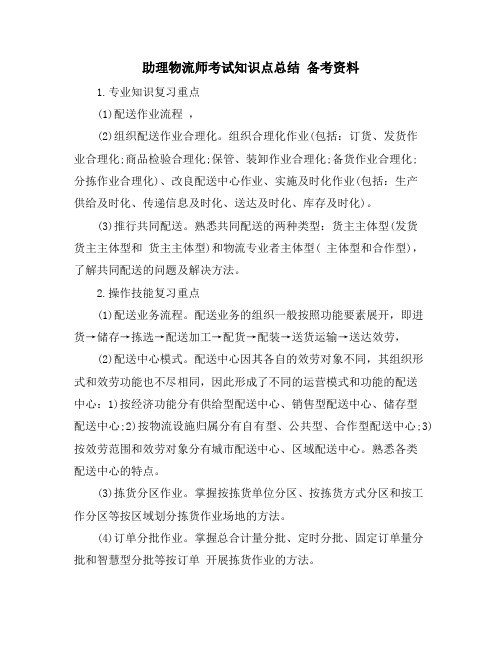 助理物流师考试知识点总结 备考资料

1.专业知识复习重点

(1)配送作业流程 ，

(2)组织配送作业合理化。组织合理化作业(包括：订货、发货作业合理化;商品检验合理化;保管、装卸作业合理化;备货作业合理化;分拣作业合理化)、改良配送中心作业、实施及时化作业(包括：生产供给及时化、传递信息及时化、送达及时化、库存及时化)。

(3)推行共同配送。熟悉共同配送的两种类型：货主主体型(发货货主主体型和 货主主体型)和物流专业者主体型( 主体型和合作型)，了解共同配送的问题及解决方法。

2.操作技能复习重点

(1)配送业务流程。配送业务的组织一般按照功能要素展开，即进货→储存→拣选→配送加工→配货→配装→送货运输→送达效劳，

(2)配送中心模式。配送中心因其各自的效劳对象不同，其组织形式和效劳功能也不尽相同，因此形成了不同的运营模式和功能的配送中心：1)按经济功能分有供给型配送中心、销售型配送中心、储存型配送中心;2)按物流设施归属分有自有型、公共型、合作型配送中心;3)按效劳范围和效劳对象分有城市配送中心、区域配送中心。熟悉各类配送中心的特点。

(3)拣货分区作业。掌握按拣货单位分区、按拣货方式分区和按工作分区等按区域划分拣货作业场地的方法。

(4)订单分批作业。掌握总合计量分批、定时分批、固定订单量分批和智慧型分批等按订单 开展拣货作业的方法。